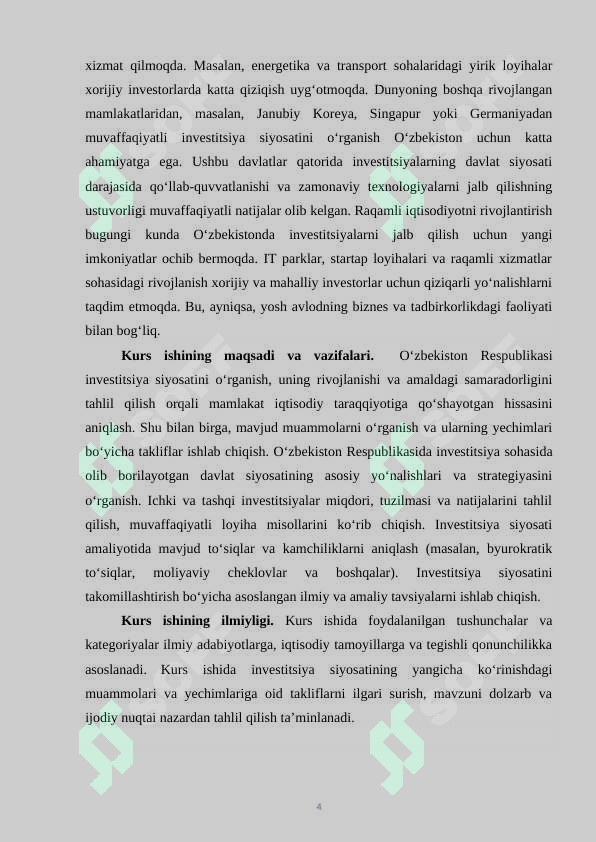 xizmat qilmoqda. Masalan, energetika va transport sohalaridagi yirik loyihalar xorijiy investorlarda katta qiziqish uyg‘otmoqda. Dunyoning boshqa rivojlangan mamlakatlaridan, masalan, Janubiy Koreya, Singapur yoki Germaniyadan muvaffaqiyatli investitsiya siyosatini o‘rganish O‘zbekiston uchun katta ahamiyatga ega. Ushbu davlatlar qatorida investitsiyalarning davlat siyosati darajasida qo‘llab-quvvatlanishi va zamonaviy texnologiyalarni jalb qilishning ustuvorligi muvaffaqiyatli natijalar olib kelgan. Raqamli iqtisodiyotni rivojlantirish bugungi kunda O‘zbekistonda investitsiyalarni jalb qilish uchun yangi imkoniyatlar ochib bermoqda. IT parklar, startap loyihalari va raqamli xizmatlar sohasidagi rivojlanish xorijiy va mahalliy investorlar uchun qiziqarli yo‘nalishlarni taqdim etmoqda. Bu, ayniqsa, yosh avlodning biznes va tadbirkorlikdagi faoliyati bilan bog‘liq.

**Kurs ishining maqsadi va vazifalari.** O‘zbekiston Respublikasi investitsiya siyosatini o‘rganish, uning rivojlanishi va amaldagi samaradorligini tahlil qilish orqali mamlakat iqtisodiy taraqqiyotiga qo‘shayotgan hissasini aniqlash. Shu bilan birga, mavjud muammolarni o‘rganish va ularning yechimlari bo‘yicha takliflar ishlab chiqish. O‘zbekiston Respublikasida investitsiya sohasida olib borilayotgan davlat siyosatining asosiy yo‘nalishlari va strategiyasini o‘rganish. Ichki va tashqi investitsiyalar miqdori, tuzilmasi va natijalarini tahlil qilish, muvaffaqiyatli loyiha misollarini ko‘rib chiqish. Investitsiya siyosati amaliyotida mavjud to‘siqlar va kamchiliklarni aniqlash (masalan, byurokratik to‘siqlar, moliyaviy cheklovlar va boshqalar). Investitsiya siyosatini takomillashtirish bo‘yicha asoslangan ilmiy va amaliy tavsiyalarni ishlab chiqish.

**Kurs ishining ilmiyligi.** Kurs ishida foydalanilgan tushunchalar va kategoriyalar ilmiy adabiyotlarga, iqtisodiy tamoyillarga va tegishli qonunchilikka asoslanadi. Kurs ishida investitsiya siyosatining yangicha ko‘rinishdagi muammolari va yechimlariga oid takliflarni ilgari surish, mavzuni dolzarb va ijodiy nuqtai nazardan tahlil qilish ta’minlanadi.

4